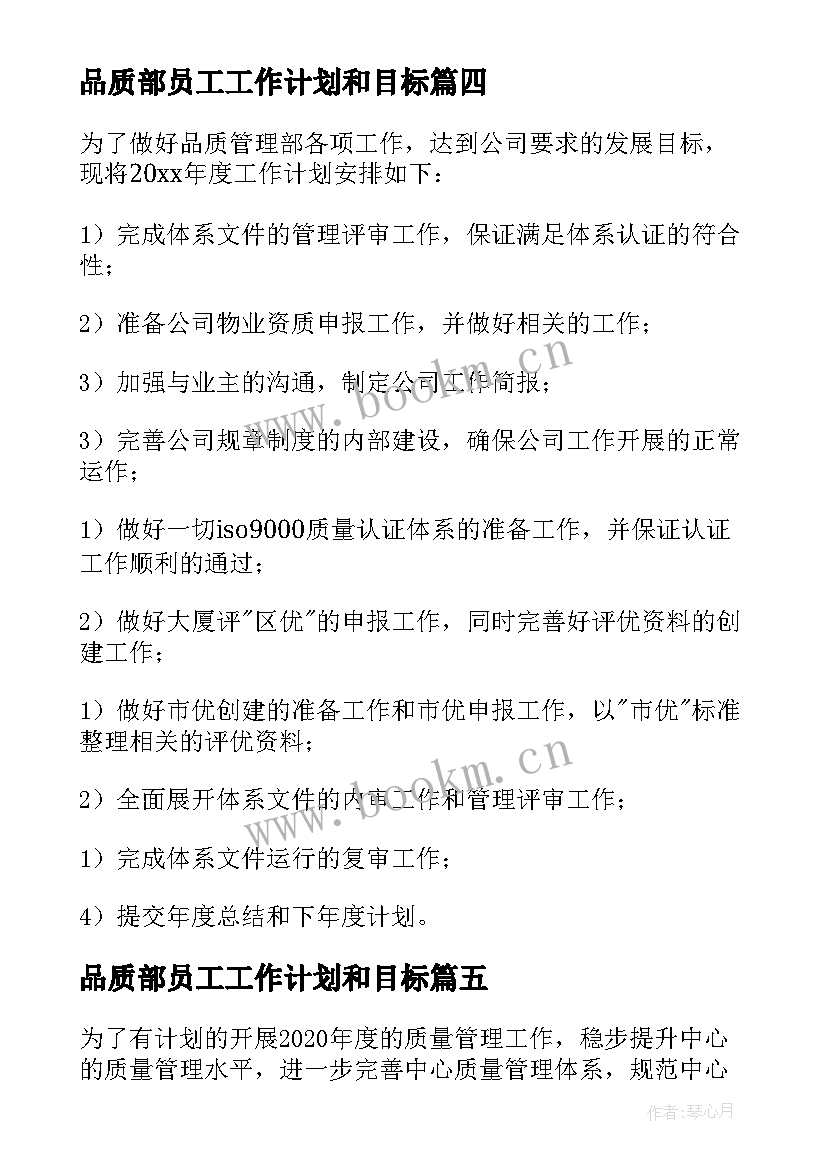 品质部员工工作计划和目标篇四

为了做好品质管理部各项工作，达到公司要求的发展目标，现将20xx年度工作计划安排如下：

1）完成体系文件的管理评审工作，保证满足体系认证的符合性；

2）准备公司物业资质申报工作，并做好相关的工作；

3）加强与业主的沟通，制定公司工作简报；

3）完善公司规章制度的内部建设，确保公司工作开展的正常运作；

1）做好一切iso9000质量认证体系的准备工作，并保证认证工作顺利的通过；

2）做好大厦评"区优"的申报工作，同时完善好评优资料的创建工作；

1）做好市优创建的准备工作和市优申报工作，以"市优"标准整理相关的评优资料；

2）全面展开体系文件的内审工作和管理评审工作；

1）完成体系文件运行的复审工作；

4）提交年度总结和下年度计划。

品质部员工工作计划和目标篇五

为了有计划的开展2020年度的质量管理工作，稳步提升中心的质量管理水平，进一步完善中心质量管理体系，规范中心

www.bookm.cn

www.bookm.cn

作者:琴心月